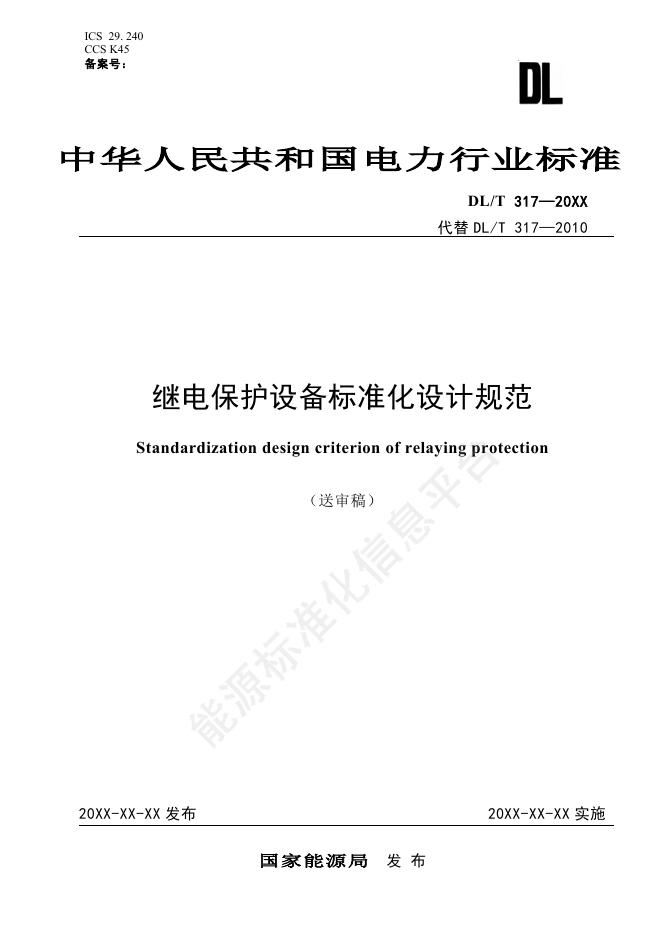 ICS 29.240
CCS K45
备案号：

DL

中华人民共和国电力行业标准

DL/T 317—20XX
代替DL/T 317—2010

继电保护设备标准化设计规范

Standardization design criterion of relaying protection

（送审稿）

20XX-XX-XX发布 20XX-XX-XX实施

国家能源局 发布

能源标准化信息平台